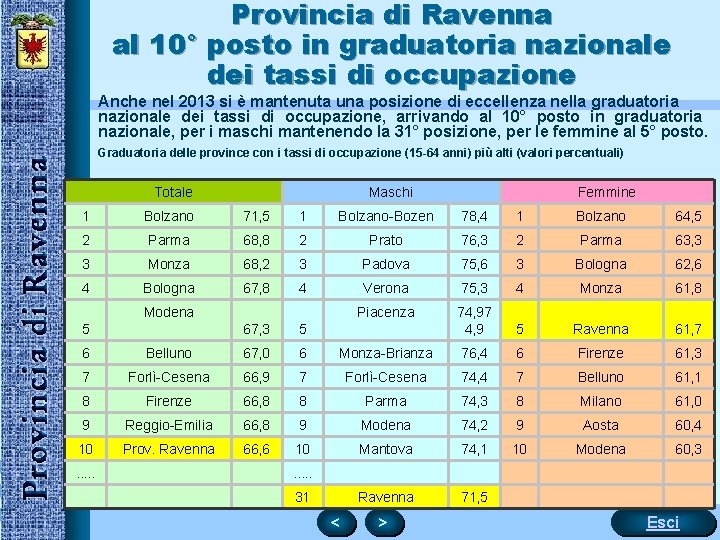 Provincia di Ravenna

Provincia di Ravenna
al 10° posto in graduatoria nazionale
dei tassi di occupazione

Anche nel 2013 si è mantenuta una posizione di eccellenza nella graduatoria nazionale dei tassi di occupazione, arrivando al 10° posto in graduatoria nazionale, per i maschi mantenendo la 31° posizione, per le femmine al 5° posto.

Graduatoria delle province con i tassi di occupazione (15-64 anni) più alti (valori percentuali)

| Totale | | | Maschi | | | Femmine | | |
|---|---|---|---|---|---|---|---|---|
| 1 | Bolzano | 71,5 | 1 | Bolzano-Bozen | 78,4 | 1 | Bolzano | 64,5 |
| 2 | Parma | 68,8 | 2 | Prato | 76,3 | 2 | Parma | 63,3 |
| 3 | Monza | 68,2 | 3 | Padova | 75,6 | 3 | Bologna | 62,6 |
| 4 | Bologna | 67,8 | 4 | Verona | 75,3 | 4 | Monza | 61,8 |
| 5 | Modena | 67,3 | 5 | Piacenza | 74,97 4,9 | 5 | Ravenna | 61,7 |
| 6 | Belluno | 67,0 | 6 | Monza-Brianza | 76,4 | 6 | Firenze | 61,3 |
| 7 | Forlì-Cesena | 66,9 | 7 | Forlì-Cesena | 74,4 | 7 | Belluno | 61,1 |
| 8 | Firenze | 66,8 | 8 | Parma | 74,3 | 8 | Milano | 61,0 |
| 9 | Reggio-Emilia | 66,8 | 9 | Modena | 74,2 | 9 | Aosta | 60,4 |
| 10 | Prov. Ravenna | 66,6 | 10 | Mantova | 74,1 | 10 | Modena | 60,3 |
| ..... | | | ..... | | | | | |
| | | | 31 | Ravenna | 71,5 | | | |

<  >

Esci